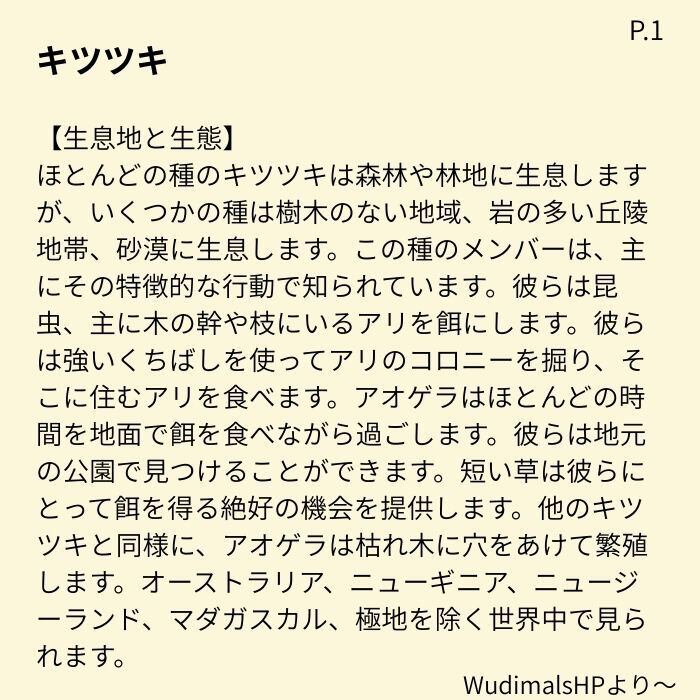 P.1

キツツキ

【生息地と生態】
ほとんどの種のキツツキは森林や林地に生息しますが、いくつかの種は樹木のない地域、岩の多い丘陵地帯、砂漠に生息します。この種のメンバーは、主にその特徴的な行動で知られています。彼らは昆虫、主に木の幹や枝にいるアリを餌にします。彼らは強いくちばしを使ってアリのコロニーを掘り、そこに住むアリを食べます。アオゲラはほとんどの時間を地面で餌を食べながら過ごします。彼らは地元の公園で見つけることができます。短い草は彼らにとって餌を得る絶好の機会を提供します。他のキツツキと同様に、アオゲラは枯れ木に穴をあけて繁殖します。オーストラリア、ニューギニア、ニュージーランド、マダガスカル、極地を除く世界中で見られます。

WudimalsHPより〜